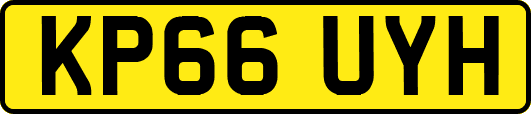 KP66 UYH